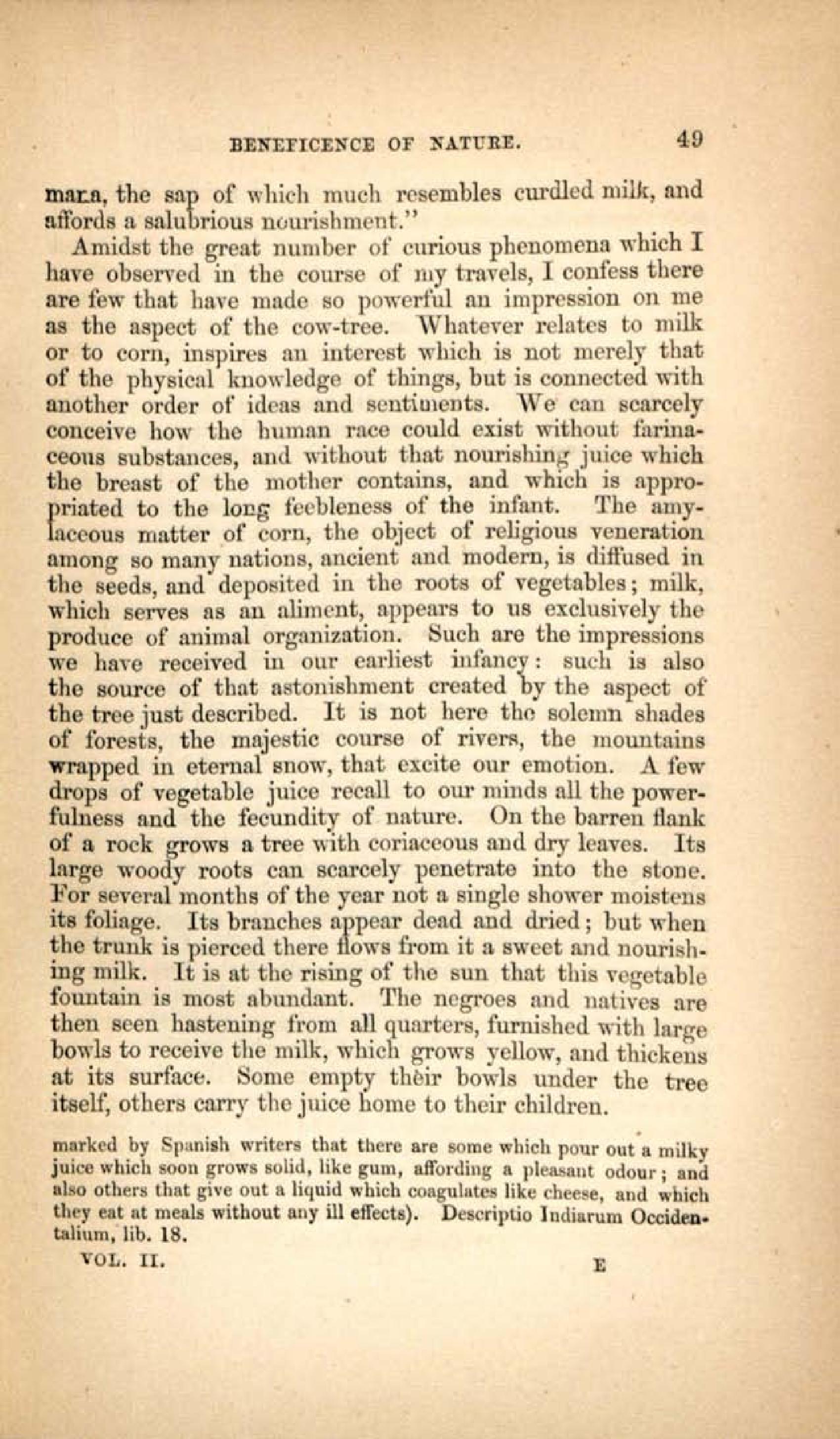 BENEFICENCE OF NATURE. 49

mara, the sap of which much resembles curdled milk, and affords a salubrious nourishment."

Amidst the great number of curious phenomena which I have observed in the course of my travels, I confess there are few that have made so powerful an impression on me as the aspect of the cow-tree. Whatever relates to milk or to corn, inspires an interest which is not merely that of the physical knowledge of things, but is connected with another order of ideas and sentiments. We can scarcely conceive how the human race could exist without farinaceous substances, and without that nourishing juice which the breast of the mother contains, and which is appropriated to the long feebleness of the infant. The amylaceous matter of corn, the object of religious veneration among so many nations, ancient and modern, is diffused in the seeds, and deposited in the roots of vegetables; milk, which serves as an aliment, appears to us exclusively the produce of animal organization. Such are the impressions we have received in our earliest infancy: such is also the source of that astonishment created by the aspect of the tree just described. It is not here the solemn shades of forests, the majestic course of rivers, the mountains wrapped in eternal snow, that excite our emotion. A few drops of vegetable juice recall to our minds all the powerfulness and the fecundity of nature. On the barren flank of a rock grows a tree with coriaceous and dry leaves. Its large woody roots can scarcely penetrate into the stone. For several months of the year not a single shower moistens its foliage. Its branches appear dead and dried; but when the trunk is pierced there flows from it a sweet and nourishing milk. It is at the rising of the sun that this vegetable fountain is most abundant. The negroes and natives are then seen hastening from all quarters, furnished with large bowls to receive the milk, which grows yellow, and thickens at its surface. Some empty their bowls under the tree itself, others carry the juice home to their children.

marked by Spanish writers that there are some which pour out a milky juice which soon grows solid, like gum, affording a pleasant odour; and also others that give out a liquid which coagulates like cheese, and which they eat at meals without any ill effects). Descriptio Indiarum Occidentalium, lib. 18.

VOL. II. E